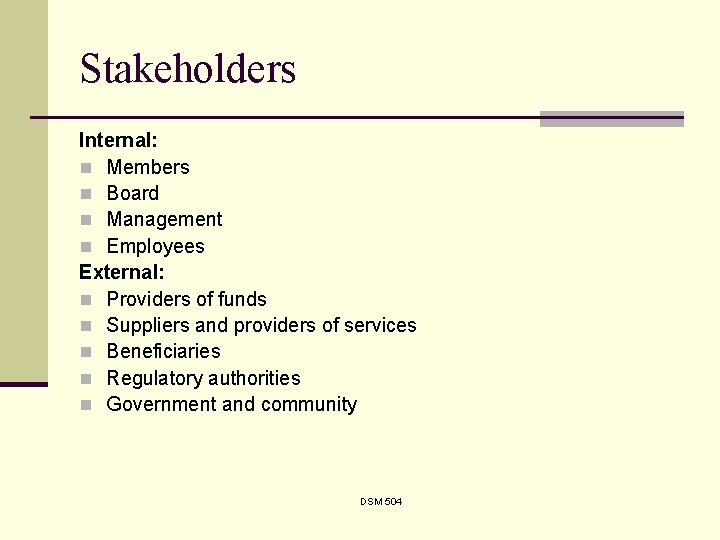 Stakeholders

Internal:
• Members
• Board
• Management
• Employees

External:
• Providers of funds
• Suppliers and providers of services
• Beneficiaries
• Regulatory authorities
• Government and community

DSM 504